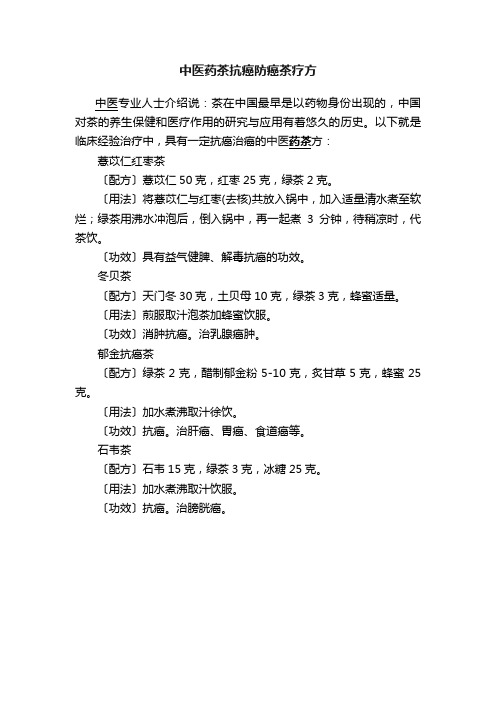 中医药茶抗癌防癌茶疗方

中医专业人士介绍说：茶在中国最早是以药物身份出现的，中国对茶的养生保健和医疗作用的研究与应用有着悠久的历史。以下就是临床经验治疗中，具有一定抗癌治癌的中医药茶方：

薏苡仁红枣茶

〔配方〕薏苡仁 50 克，红枣 25 克，绿茶 2 克。

〔用法〕将薏苡仁与红枣(去核)共放入锅中，加入适量清水煮至软烂；绿茶用沸水冲泡后，倒入锅中，再一起煮 3 分钟，待稍凉时，代茶饮。

〔功效〕具有益气健脾、解毒抗癌的功效。

冬贝茶

〔配方〕天门冬 30 克，土贝母 10 克，绿茶 3 克，蜂蜜适量。

〔用法〕煎服取汁泡茶加蜂蜜饮服。

〔功效〕消肿抗癌。治乳腺癌肿。

郁金抗癌茶

〔配方〕绿茶 2 克，醋制郁金粉 5-10 克，炙甘草 5 克，蜂蜜 25 克。

〔用法〕加水煮沸取汁徐饮。

〔功效〕抗癌。治肝癌、胃癌、食道癌等。

石韦茶

〔配方〕石韦 15 克，绿茶 3 克，冰糖 25 克。

〔用法〕加水煮沸取汁饮服。

〔功效〕抗癌。治膀胱癌。